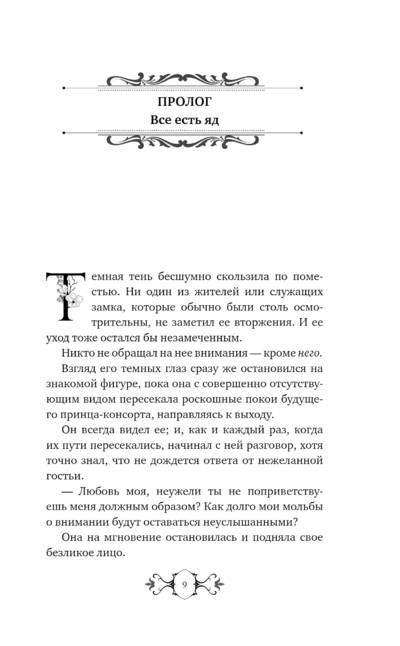 ПРОЛОГ
Все есть яд

Темная тень бесшумно скользила по поместью. Ни один из жителей или служащих замка, которые обычно были столь осмотрительны, не заметил ее вторжения. И ее уход тоже остался бы незамеченным.

Никто не обращал на нее внимания — кроме него.

Взгляд его темных глаз сразу же остановился на знакомой фигуре, пока она с совершенно отсутствующим видом пересекала роскошные покои будущего принца-консорта, направляясь к выходу.

Он всегда видел ее; и, как и каждый раз, когда их пути пересекались, начинал с ней разговор, хотя точно знал, что не дождется ответа от нежеланной гостьи.

— Любовь моя, неужели ты не поприветствуешь меня должным образом? Как долго мои мольбы о внимании будут оставаться неуслышанными?

Она на мгновение остановилась и подняла свое безликое лицо.

9